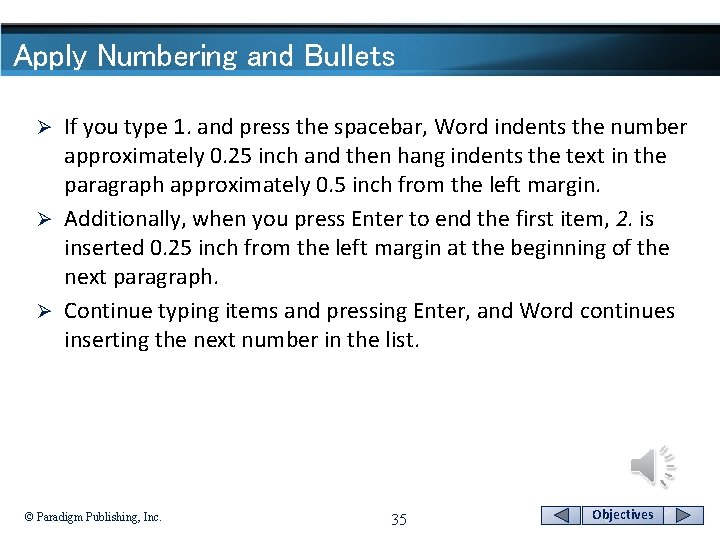 Apply Numbering and Bullets

➢ If you type 1. and press the spacebar, Word indents the number approximately 0.25 inch and then hang indents the text in the paragraph approximately 0.5 inch from the left margin.

➢ Additionally, when you press Enter to end the first item, 2. is inserted 0.25 inch from the left margin at the beginning of the next paragraph.

➢ Continue typing items and pressing Enter, and Word continues inserting the next number in the list.

© Paradigm Publishing, Inc.

35

Objectives